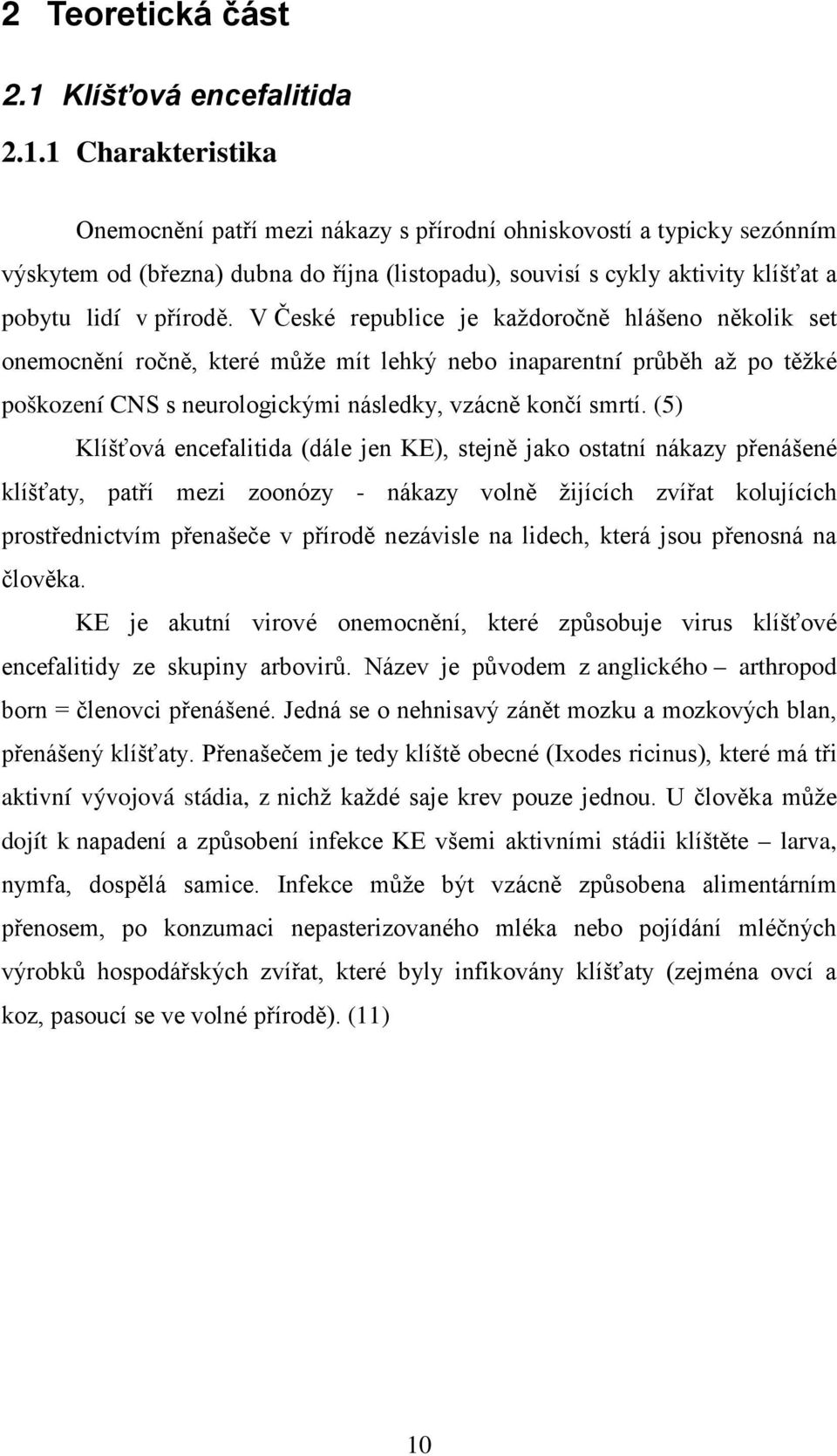 2 Teoretická část

2.1 Klíšťová encefalitida

2.1.1 Charakteristika

Onemocnění patří mezi nákazy s přírodní ohniskovostí a typicky sezónním výskytem od (března) dubna do října (listopadu), souvisí s cykly aktivity klíšťat a pobytu lidí v přírodě. V České republice je každoročně hlášeno několik set onemocnění ročně, které může mít lehký nebo inaparentní průběh až po těžké poškození CNS s neurologickými následky, vzácně končí smrtí. (5)

Klíšťová encefalitida (dále jen KE), stejně jako ostatní nákazy přenášené klíšťaty, patří mezi zoonózy - nákazy volně žijících zvířat kolujících prostřednictvím přenašeče v přírodě nezávisle na lidech, která jsou přenosná na člověka.

KE je akutní virové onemocnění, které způsobuje virus klíšťové encefalitidy ze skupiny arbovirů. Název je původem z anglického – arthropod born = členovci přenášené. Jedná se o nehnisavý zánět mozku a mozkových blan, přenášený klíšťaty. Přenašečem je tedy klíště obecné (Ixodes ricinus), které má tři aktivní vývojová stádia, z nichž každé saje krev pouze jednou. U člověka může dojít k napadení a způsobení infekce KE všemi aktivními stádii klíštěte – larva, nymfa, dospělá samice. Infekce může být vzácně způsobena alimentárním přenosem, po konzumaci nepasterizovaného mléka nebo pojídání mléčných výrobků hospodářských zvířat, které byly infikovány klíšťaty (zejména ovcí a koz, pasoucí se ve volné přírodě). (11)

10